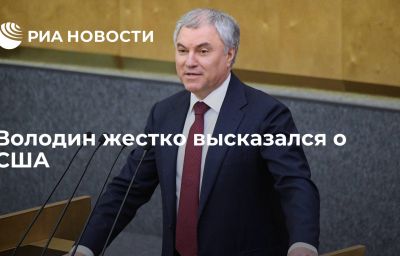 РИА НОВОСТИ

Володин жестко высказался о США